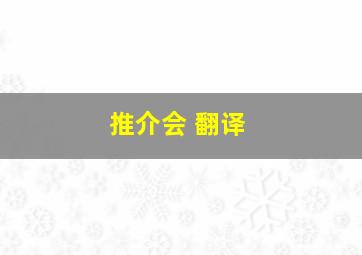 推介会 翻译